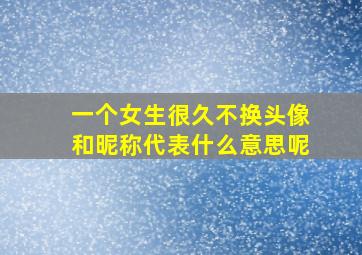 一个女生很久不换头像和昵称代表什么意思呢